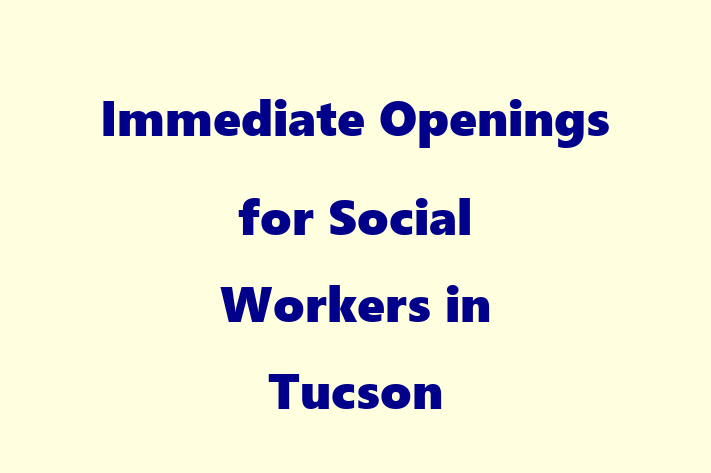 Immediate Openings for Social Workers in Tucson